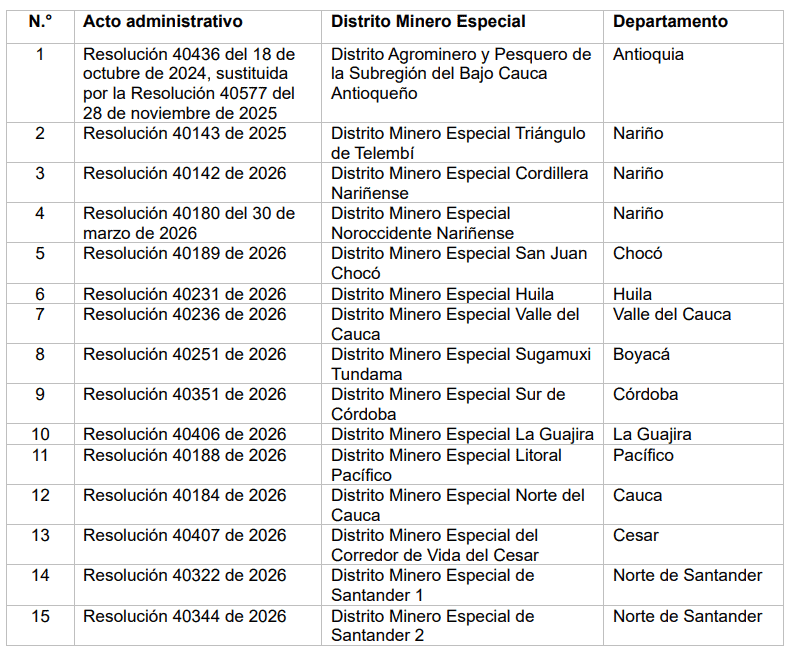 | N.° | Acto administrativo | Distrito Minero Especial | Departamento |
|---|---|---|---|
| 1 | Resolución 40436 del 18 de octubre de 2024, sustituida por la Resolución 40577 del 28 de noviembre de 2025 | Distrito Agrominero y Pesquero de la Subregión del Bajo Cauca Antioqueño | Antioquia |
| 2 | Resolución 40143 de 2025 | Distrito Minero Especial Triángulo de Telembí | Nariño |
| 3 | Resolución 40142 de 2026 | Distrito Minero Especial Cordillera Nariñense | Nariño |
| 4 | Resolución 40180 del 30 de marzo de 2026 | Distrito Minero Especial Noroccidente Nariñense | Nariño |
| 5 | Resolución 40189 de 2026 | Distrito Minero Especial San Juan Chocó | Chocó |
| 6 | Resolución 40231 de 2026 | Distrito Minero Especial Huila | Huila |
| 7 | Resolución 40236 de 2026 | Distrito Minero Especial Valle del Cauca | Valle del Cauca |
| 8 | Resolución 40251 de 2026 | Distrito Minero Especial Sugamuxi Tundama | Boyacá |
| 9 | Resolución 40351 de 2026 | Distrito Minero Especial Sur de Córdoba | Córdoba |
| 10 | Resolución 40406 de 2026 | Distrito Minero Especial La Guajira | La Guajira |
| 11 | Resolución 40188 de 2026 | Distrito Minero Especial Litoral Pacífico | Pacífico |
| 12 | Resolución 40184 de 2026 | Distrito Minero Especial Norte del Cauca | Cauca |
| 13 | Resolución 40407 de 2026 | Distrito Minero Especial del Corredor de Vida del Cesar | Cesar |
| 14 | Resolución 40322 de 2026 | Distrito Minero Especial de Santander 1 | Norte de Santander |
| 15 | Resolución 40344 de 2026 | Distrito Minero Especial de Santander 2 | Norte de Santander |